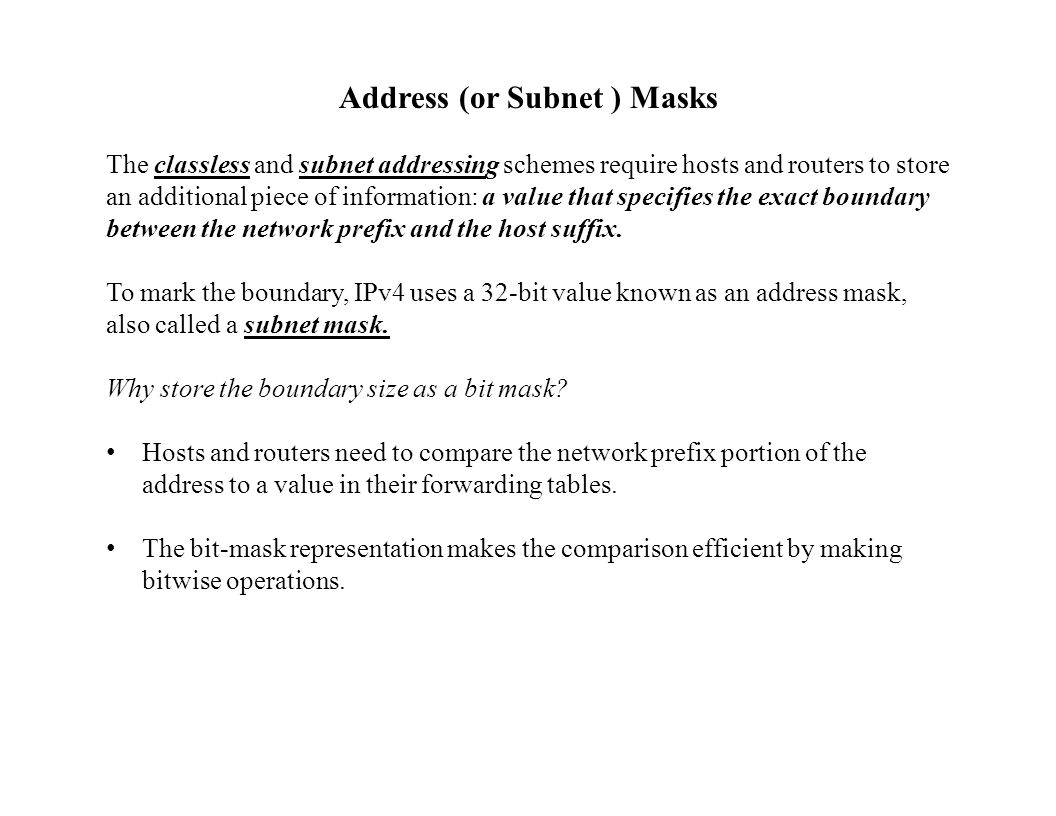 Address (or Subnet ) Masks

The classless and subnet addressing schemes require hosts and routers to store an additional piece of information: a value that specifies the exact boundary between the network prefix and the host suffix.

To mark the boundary, IPv4 uses a 32-bit value known as an address mask, also called a subnet mask.

Why store the boundary size as a bit mask?

• Hosts and routers need to compare the network prefix portion of the address to a value in their forwarding tables.

• The bit-mask representation makes the comparison efficient by making bitwise operations.